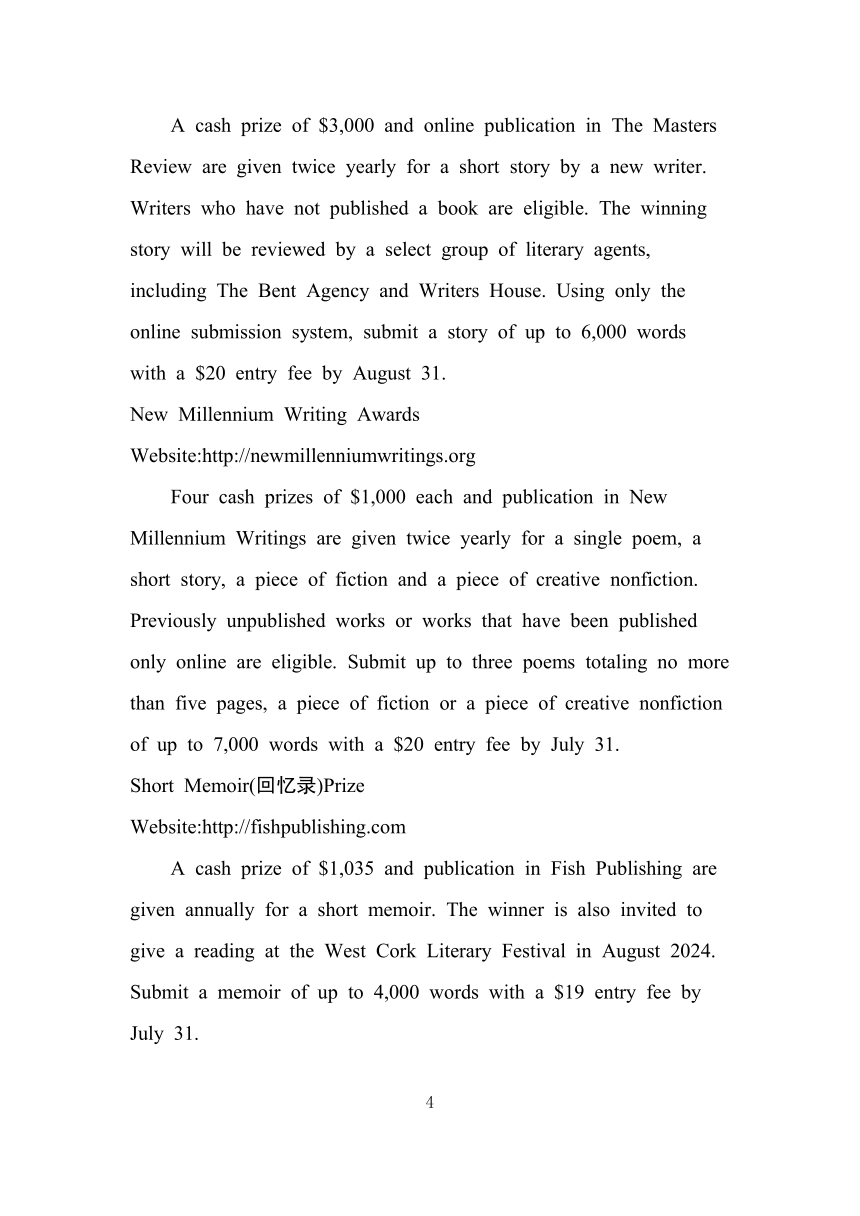 A cash prize of \$3,000 and online publication in The Masters Review are given twice yearly for a short story by a new writer. Writers who have not published a book are eligible. The winning story will be reviewed by a select group of literary agents, including The Bent Agency and Writers House. Using only the online submission system, submit a story of up to 6,000 words with a \$20 entry fee by August 31.

New Millennium Writing Awards

Website:http://newmillenniumwritings.org

Four cash prizes of \$1,000 each and publication in New Millennium Writings are given twice yearly for a single poem, a short story, a piece of fiction and a piece of creative nonfiction. Previously unpublished works or works that have been published only online are eligible. Submit up to three poems totaling no more than five pages, a piece of fiction or a piece of creative nonfiction of up to 7,000 words with a \$20 entry fee by July 31.

Short Memoir(回忆录)Prize

Website:http://fishpublishing.com

A cash prize of \$1,035 and publication in Fish Publishing are given annually for a short memoir. The winner is also invited to give a reading at the West Cork Literary Festival in August 2024. Submit a memoir of up to 4,000 words with a \$19 entry fee by July 31.

4